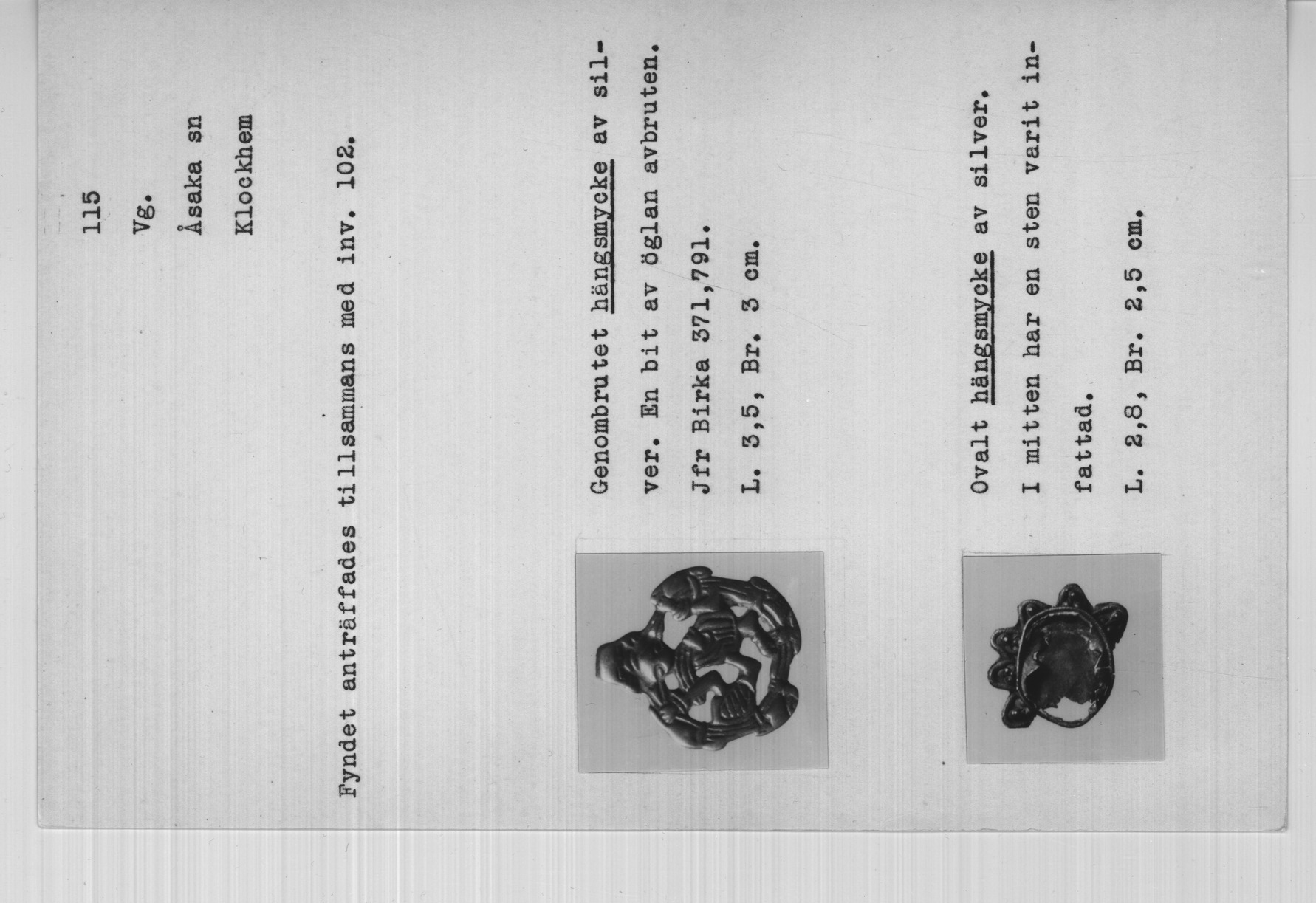 115

Vg.

Åsaka sn

Klockhem

Fyndet anträffades tillsammans med inv. 102.

Genombrutet hängsmycke av silver. En bit av öglan avbruten.

Jfr Birka 371,791.

L. 3,5, Br. 3 cm.

Ovalt hängsmycke av silver.

I mitten har en sten varit infattad.

L. 2,8, Br. 2,5 cm.